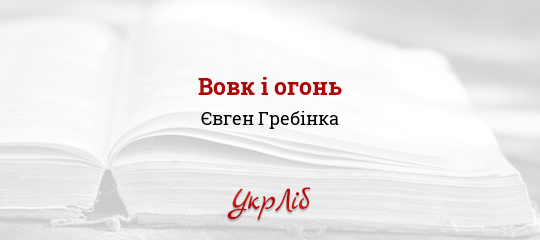 Вовк і огонь

Євген Гребінка

УкрЛіб